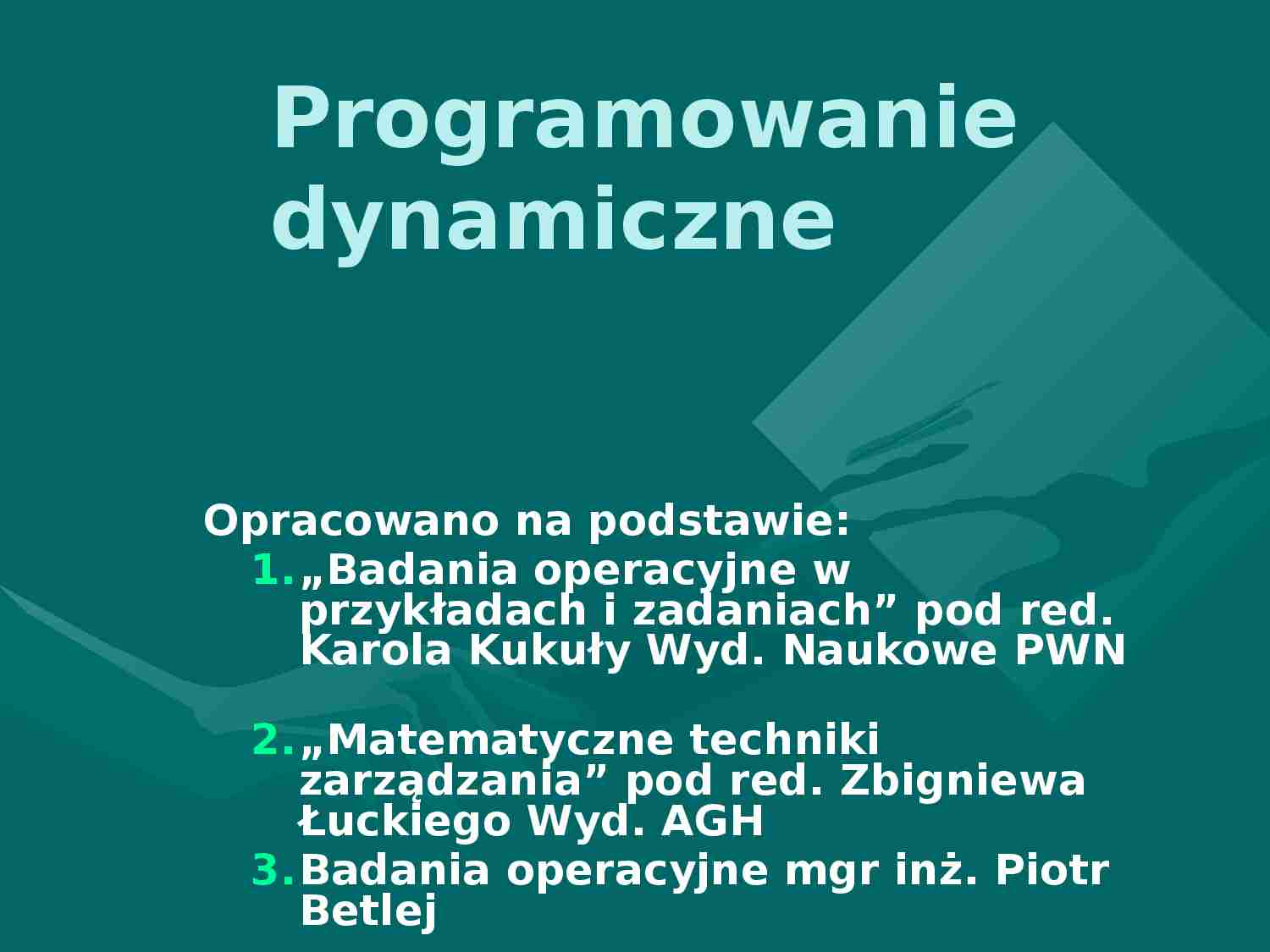 Programowanie dynamiczne

Opracowano na podstawie:
1. „Badania operacyjne w przykładach i zadaniach” pod red. Karola Kukuły Wyd. Naukowe PWN

2. „Matematyczne techniki zarządzania” pod red. Zbigniewa Łuckiego Wyd. AGH
3. Badania operacyjne mgr inż. Piotr Betlej